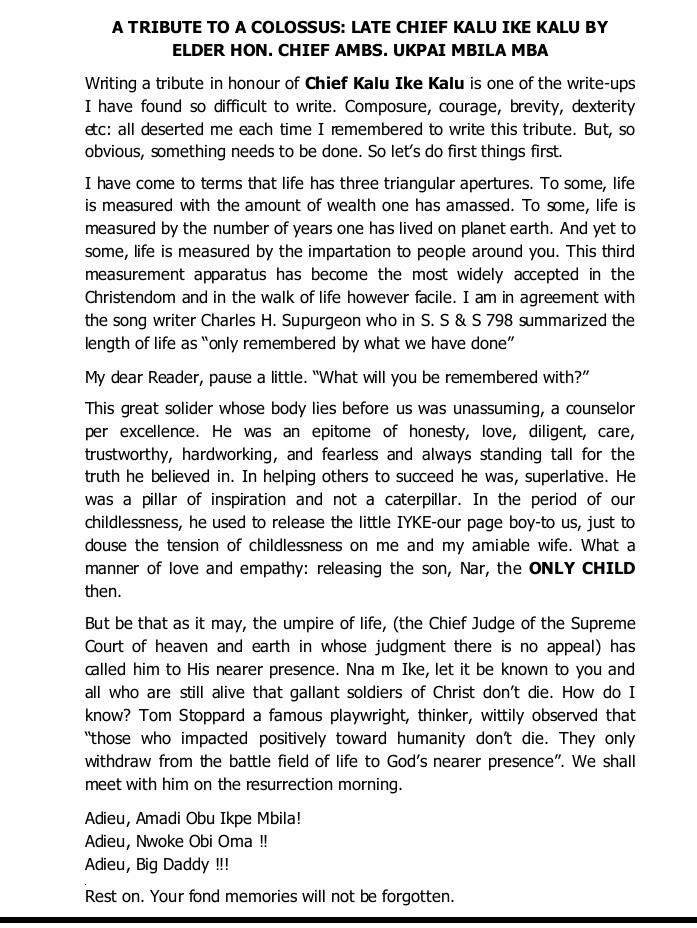 A TRIBUTE TO A COLOSSUS: LATE CHIEF KALU IKE KALU BY ELDER HON. CHIEF AMBS. UKPAI MBILA MBA

Writing a tribute in honour of Chief Kalu Ike Kalu is one of the write-ups I have found so difficult to write. Composure, courage, brevity, dexterity etc: all deserted me each time I remembered to write this tribute. But, so obvious, something needs to be done. So let's do first things first.

I have come to terms that life has three triangular apertures. To some, life is measured with the amount of wealth one has amassed. To some, life is measured by the number of years one has lived on planet earth. And yet to some, life is measured by the impartation to people around you. This third measurement apparatus has become the most widely accepted in the Christendom and in the walk of life however facile. I am in agreement with the song writer Charles H. Supurgeon who in S. S & S 798 summarized the length of life as "only remembered by what we have done"

My dear Reader, pause a little. "What will you be remembered with?"

This great solider whose body lies before us was unassuming, a counselor per excellence. He was an epitome of honesty, love, diligent, care, trustworthy, hardworking, and fearless and always standing tall for the truth he believed in. In helping others to succeed he was, superlative. He was a pillar of inspiration and not a caterpillar. In the period of our childlessness, he used to release the little IYKE-our page boy-to us, just to douse the tension of childlessness on me and my amiable wife. What a manner of love and empathy: releasing the son, Nar, the ONLY CHILD then.

But be that as it may, the umpire of life, (the Chief Judge of the Supreme Court of heaven and earth in whose judgment there is no appeal) has called him to His nearer presence. Nna m Ike, let it be known to you and all who are still alive that gallant soldiers of Christ don't die. How do I know? Tom Stoppard a famous playwright, thinker, wittily observed that "those who impacted positively toward humanity don't die. They only withdraw from the battle field of life to God's nearer presence". We shall meet with him on the resurrection morning.

Adieu, Amadi Obu Ikpe Mbila!
Adieu, Nwoke Obi Oma !!
Adieu, Big Daddy !!!

Rest on. Your fond memories will not be forgotten.